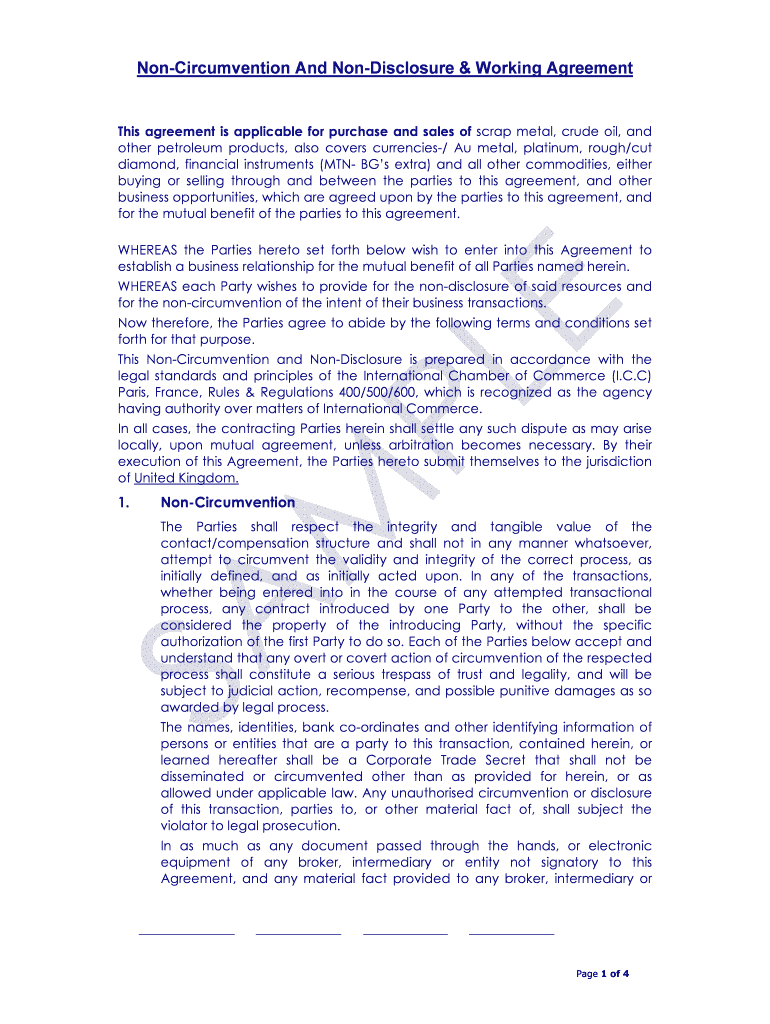 Non-Circumvention And Non-Disclosure & Working Agreement

This agreement is applicable for purchase and sales of scrap metal, crude oil, and other petroleum products, also covers currencies-/ Au metal, platinum, rough/cut diamond, financial instruments (MTN- BG's extra) and all other commodities, either buying or selling through and between the parties to this agreement, and other business opportunities, which are agreed upon by the parties to this agreement, and for the mutual benefit of the parties to this agreement.

WHEREAS the Parties hereto set forth below wish to enter into this Agreement to establish a business relationship for the mutual benefit of all Parties named herein.
WHEREAS each Party wishes to provide for the non-disclosure of said resources and for the non-circumvention of the intent of their business transactions.
Now therefore, the Parties agree to abide by the following terms and conditions set forth for that purpose.
This Non-Circumvention and Non-Disclosure is prepared in accordance with the legal standards and principles of the International Chamber of Commerce (I.C.C) Paris, France, Rules & Regulations 400/500/600, which is recognized as the agency having authority over matters of International Commerce.
In all cases, the contracting Parties herein shall settle any such dispute as may arise locally, upon mutual agreement, unless arbitration becomes necessary. By their execution of this Agreement, the Parties hereto submit themselves to the jurisdiction of United Kingdom.

1. Non-Circumvention

The Parties shall respect the integrity and tangible value of the contact/compensation structure and shall not in any manner whatsoever, attempt to circumvent the validity and integrity of the correct process, as initially defined, and as initially acted upon. In any of the transactions, whether being entered into in the course of any attempted transactional process, any contract introduced by one Party to the other, shall be considered the property of the introducing Party, without the specific authorization of the first Party to do so. Each of the Parties below accept and understand that any overt or covert action of circumvention of the respected process shall constitute a serious trespass of trust and legality, and will be subject to judicial action, recompense, and possible punitive damages as so awarded by legal process.
The names, identities, bank co-ordinates and other identifying information of persons or entities that are a party to this transaction, contained herein, or learned hereafter shall be a Corporate Trade Secret that shall not be disseminated or circumvented other than as provided for herein, or as allowed under applicable law. Any unauthorised circumvention or disclosure of this transaction, parties to, or other material fact of, shall subject the violator to legal prosecution.
In as much as any document passed through the hands, or electronic equipment of any broker, intermediary or entity not signatory to this Agreement, and any material fact provided to any broker, intermediary or

SAMPLE

Page 1 of 4